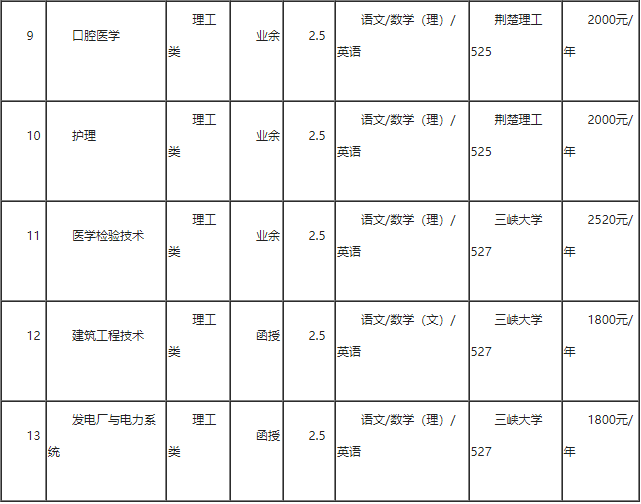 | 9 | 口腔医学 | 理工类 | 业余 | 2.5 | 语文/数学（理）/英语 | 荆楚理工525 | 2000元/年 |
|---|---|---|---|---|---|---|---|
| 10 | 护理 | 理工类 | 业余 | 2.5 | 语文/数学（理）/英语 | 荆楚理工525 | 2000元/年 |
| 11 | 医学检验技术 | 理工类 | 业余 | 2.5 | 语文/数学（理）/英语 | 三峡大学527 | 2520元/年 |
| 12 | 建筑工程技术 | 理工类 | 函授 | 2.5 | 语文/数学（文）/英语 | 三峡大学527 | 1800元/年 |
| 13 | 发电厂与电力系统 | 理工类 | 函授 | 2.5 | 语文/数学（理）/英语 | 三峡大学527 | 1800元/年 |